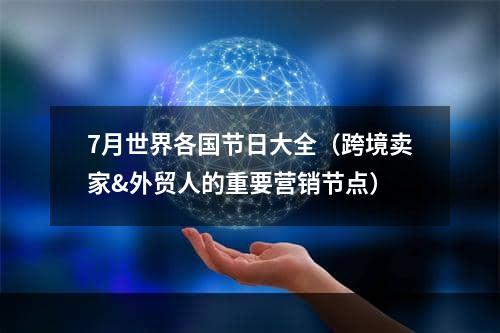 7月世界各国节日大全（跨境卖家&外贸人的重要营销节点）